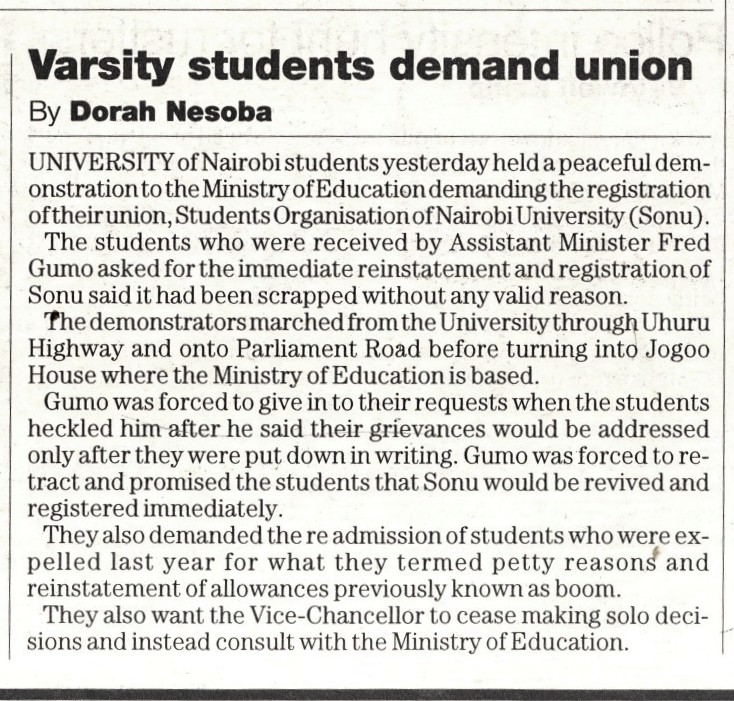 Varsity students demand union

By Dorah Nesoba

UNIVERSITY of Nairobi students yesterday held a peaceful demonstration to the Ministry of Education demanding the registration of their union, Students Organisation of Nairobi University (Sonu).

The students who were received by Assistant Minister Fred Gumo asked for the immediate reinstatement and registration of Sonu said it had been scrapped without any valid reason.

The demonstrators marched from the University through Uhuru Highway and onto Parliament Road before turning into Jogoo House where the Ministry of Education is based.

Gumo was forced to give in to their requests when the students heckled him after he said their grievances would be addressed only after they were put down in writing. Gumo was forced to retract and promised the students that Sonu would be revived and registered immediately.

They also demanded the re admission of students who were expelled last year for what they termed petty reasons and reinstatement of allowances previously known as boom.

They also want the Vice-Chancellor to cease making solo decisions and instead consult with the Ministry of Education.